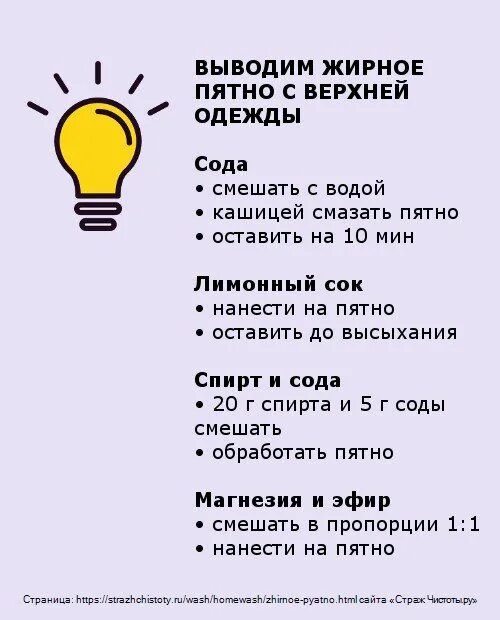 ВЫВОДИМ ЖИРНОЕ ПЯТНО С ВЕРХНЕЙ ОДЕЖДЫ

Сода
• смешать с водой
• кашицей смазать пятно
• оставить на 10 мин

Лимонный сок
• нанести на пятно
• оставить до высыхания

Спирт и сода
• 20 г спирта и 5 г соды смешать
• обработать пятно

Магнезия и эфир
• смешать в пропорции 1:1
• нанести на пятно

Страница: https://strazhchistoty.ru/wash/homewash/zhirnoe-pyatno.html сайта «Страж Чистоты.ру»